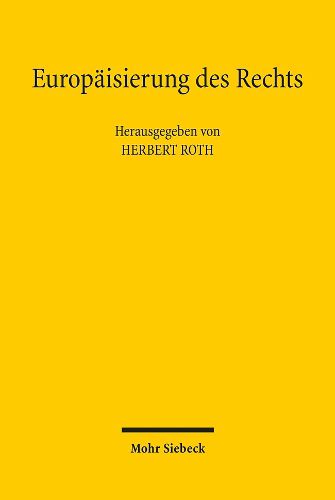 Europäisierung des Rechts

Herausgegeben von
HERBERT ROTH

Mohr Siebeck